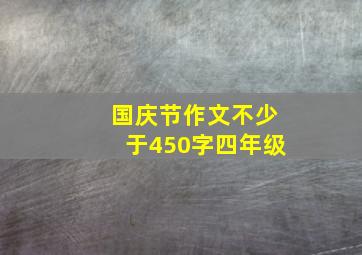 国庆节作文不少于450字四年级